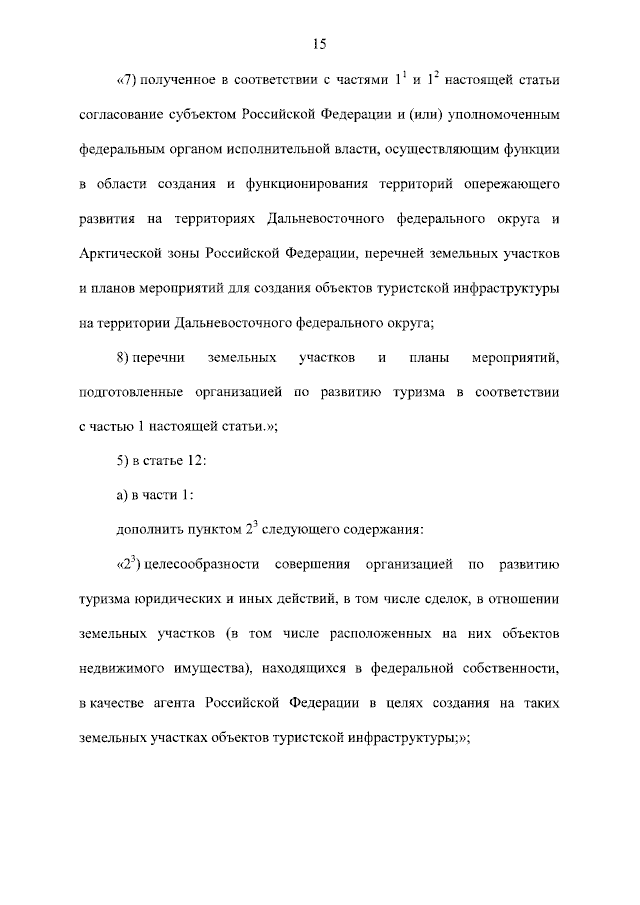 15

«7) полученное в соответствии с частями $1^1$ и $1^2$ настоящей статьи согласование субъектом Российской Федерации и (или) уполномоченным федеральным органом исполнительной власти, осуществляющим функции в области создания и функционирования территорий опережающего развития на территориях Дальневосточного федерального округа и Арктической зоны Российской Федерации, перечней земельных участков и планов мероприятий для создания объектов туристской инфраструктуры на территории Дальневосточного федерального округа;

8) перечни земельных участков и планы мероприятий, подготовленные организацией по развитию туризма в соответствии с частью 1 настоящей статьи.»;

5) в статье 12:

а) в части 1:

дополнить пунктом $2^3$ следующего содержания:

«$2^3$) целесообразности совершения организацией по развитию туризма юридических и иных действий, в том числе сделок, в отношении земельных участков (в том числе расположенных на них объектов недвижимого имущества), находящихся в федеральной собственности, в качестве агента Российской Федерации в целях создания на таких земельных участках объектов туристской инфраструктуры;»;